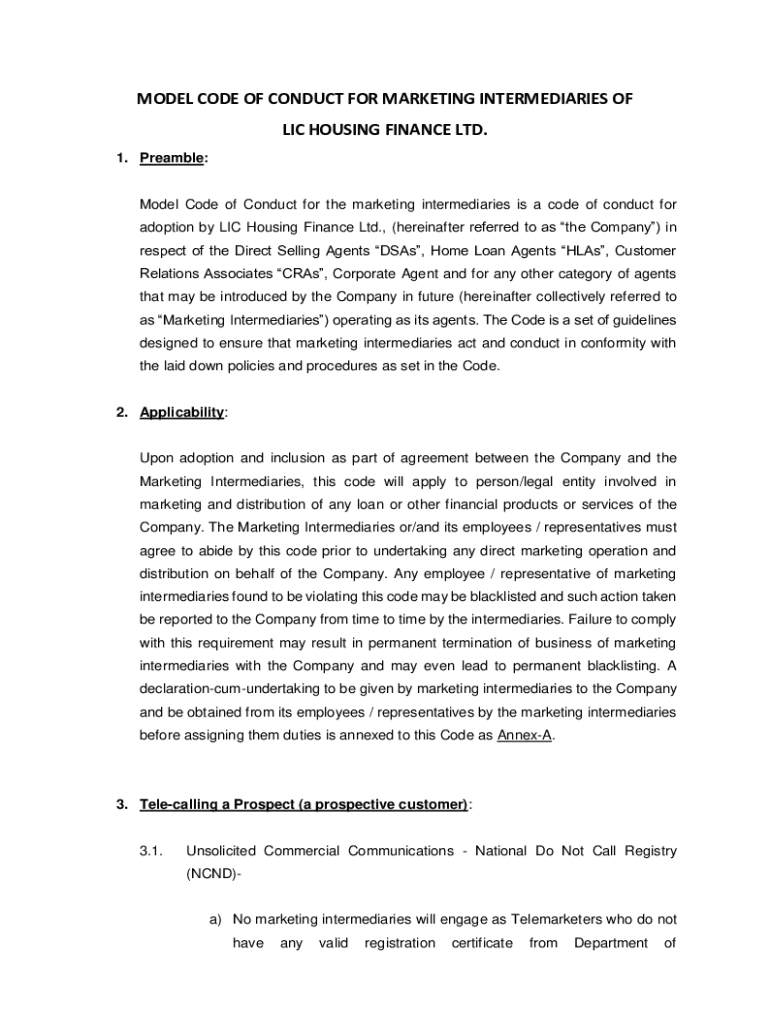 MODEL CODE OF CONDUCT FOR MARKETING INTERMEDIARIES OF LIC HOUSING FINANCE LTD.

1. Preamble:

Model Code of Conduct for the marketing intermediaries is a code of conduct for adoption by LIC Housing Finance Ltd., (hereinafter referred to as “the Company”) in respect of the Direct Selling Agents “DSAs”, Home Loan Agents “HLAs”, Customer Relations Associates “CRAs”, Corporate Agent and for any other category of agents that may be introduced by the Company in future (hereinafter collectively referred to as “Marketing Intermediaries”) operating as its agents. The Code is a set of guidelines designed to ensure that marketing intermediaries act and conduct in conformity with the laid down policies and procedures as set in the Code.

2. Applicability:

Upon adoption and inclusion as part of agreement between the Company and the Marketing Intermediaries, this code will apply to person/legal entity involved in marketing and distribution of any loan or other financial products or services of the Company. The Marketing Intermediaries or/and its employees / representatives must agree to abide by this code prior to undertaking any direct marketing operation and distribution on behalf of the Company. Any employee / representative of marketing intermediaries found to be violating this code may be blacklisted and such action taken be reported to the Company from time to time by the intermediaries. Failure to comply with this requirement may result in permanent termination of business of marketing intermediaries with the Company and may even lead to permanent blacklisting. A declaration-cum-undertaking to be given by marketing intermediaries to the Company and be obtained from its employees / representatives by the marketing intermediaries before assigning them duties is annexed to this Code as Annex-A.

3. Tele-calling a Prospect (a prospective customer):

3.1. Unsolicited Commercial Communications - National Do Not Call Registry (NCND)-

a) No marketing intermediaries will engage as Telemarketers who do not have any valid registration certificate from Department of